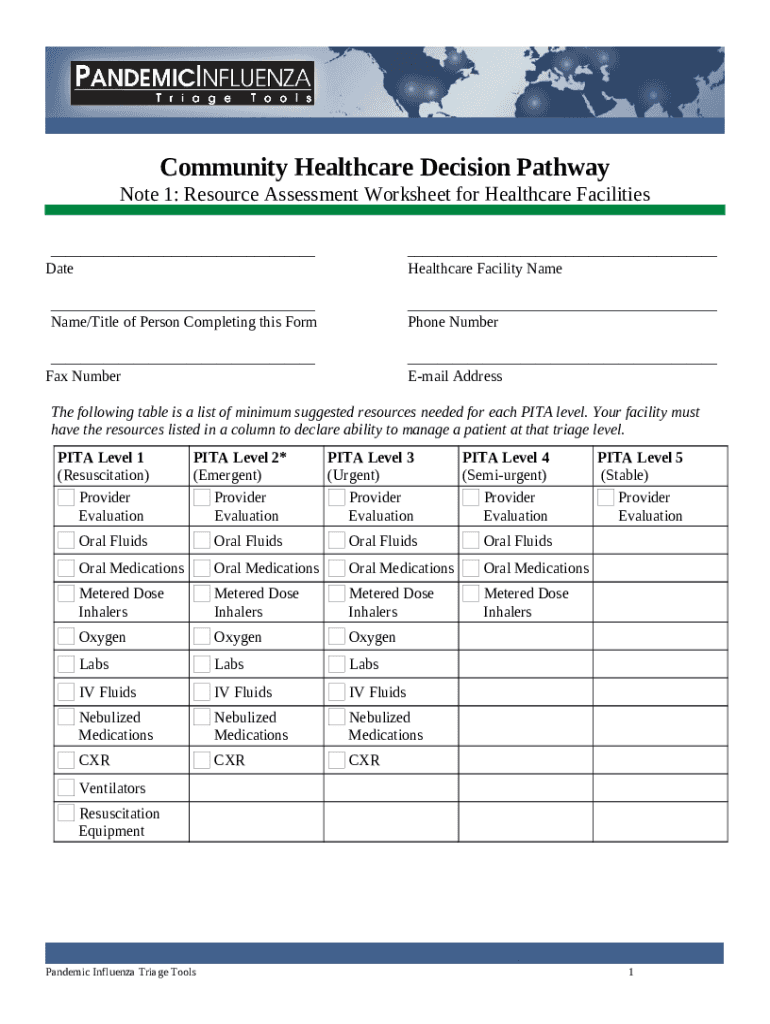 PANDEMICINFLUENZA
Triage Tools

Community Healthcare Decision Pathway

Note 1: Resource Assessment Worksheet for Healthcare Facilities

Date

Healthcare Facility Name

Name/Title of Person Completing this Form

Phone Number

Fax Number

E-mail Address

The following table is a list of minimum suggested resources needed for each PITA level. Your facility must have the resources listed in a column to declare ability to manage a patient at that triage level.

| PITA Level 1 (Resuscitation) | PITA Level 2* (Emergent) | PITA Level 3 (Urgent) | PITA Level 4 (Semi-urgent) | PITA Level 5 (Stable) |
|---|---|---|---|---|
| Provider Evaluation | Provider Evaluation | Provider Evaluation | Provider Evaluation | Provider Evaluation |
| Oral Fluids | Oral Fluids | Oral Fluids | Oral Fluids | |
| Oral Medications | Oral Medications | Oral Medications | Oral Medications | |
| Metered Dose Inhalers | Metered Dose Inhalers | Metered Dose Inhalers | Metered Dose Inhalers | |
| Oxygen | Oxygen | Oxygen | | |
| Labs | Labs | Labs | | |
| IV Fluids | IV Fluids | IV Fluids | | |
| Nebulized Medications | Nebulized Medications | Nebulized Medications | | |
| CXR | CXR | CXR | | |
| Ventilators | | | | |
| Resuscitation Equipment | | | | |

Pandemic Influenza Triage Tools

1